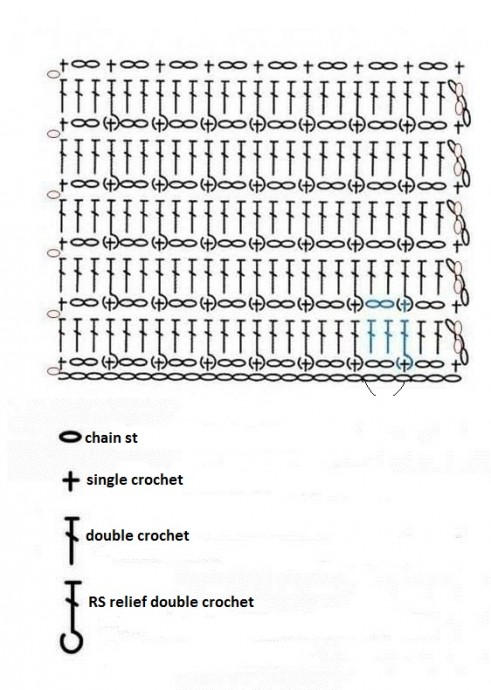 chain st

single crochet

double crochet

RS relief double crochet